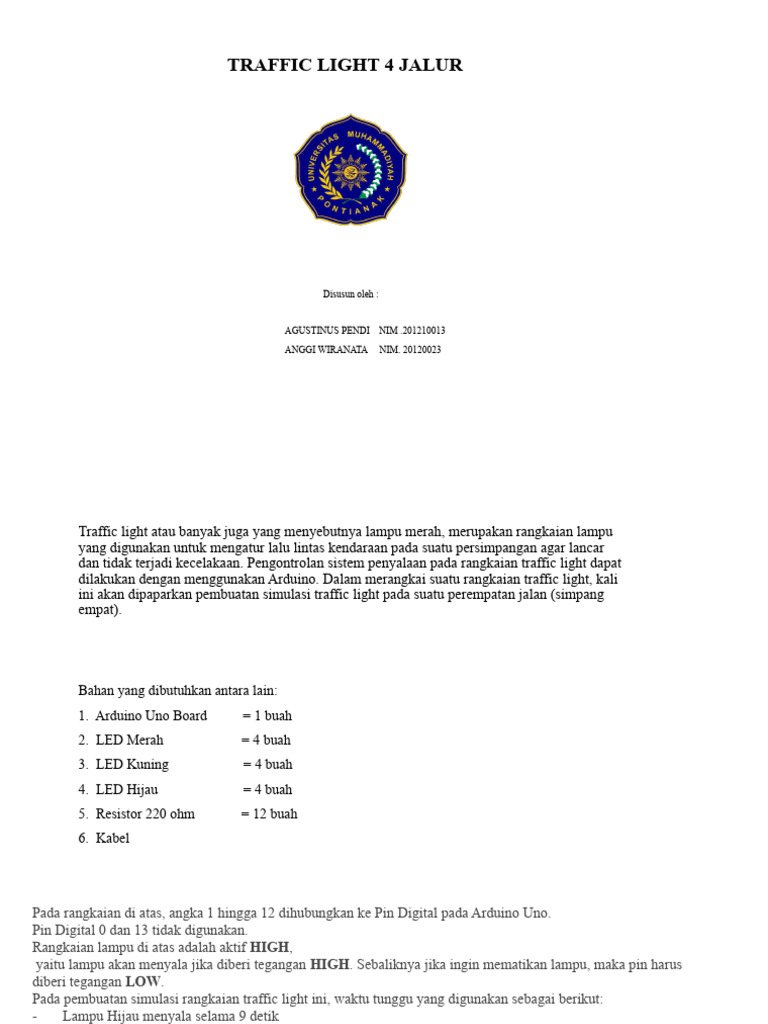 TRAFFIC LIGHT 4 JALUR

UNIVERSITAS MUHAMMADIYAH PONTIANAK

Disusun oleh :

AGUSTINUS PENDI NIM. 201210013
ANGGI WIRANATA NIM. 20120023

Traffic light atau banyak juga yang menyebutnya lampu merah, merupakan rangkaian lampu yang digunakan untuk mengatur lalu lintas kendaraan pada suatu persimpangan agar lancar dan tidak terjadi kecelakaan. Pengontrolan sistem penyalaan pada rangkaian traffic light dapat dilakukan dengan menggunakan Arduino. Dalam merangkai suatu rangkaian traffic light, kali ini akan dipaparkan pembuatan simulasi traffic light pada suatu perempatan jalan (simpang empat).

Bahan yang dibutuhkan antara lain:
1. Arduino Uno Board = 1 buah
2. LED Merah = 4 buah
3. LED Kuning = 4 buah
4. LED Hijau = 4 buah
5. Resistor 220 ohm = 12 buah
6. Kabel

Pada rangkaian di atas, angka 1 hingga 12 dihubungkan ke Pin Digital pada Arduino Uno.
Pin Digital 0 dan 13 tidak digunakan.
Rangkaian lampu di atas adalah aktif HIGH,
yaitu lampu akan menyala jika diberi tegangan HIGH. Sebaliknya jika ingin mematikan lampu, maka pin harus diberi tegangan LOW.
Pada pembuatan simulasi rangkaian traffic light ini, waktu tunggu yang digunakan sebagai berikut:
- Lampu Hijau menyala selama 9 detik